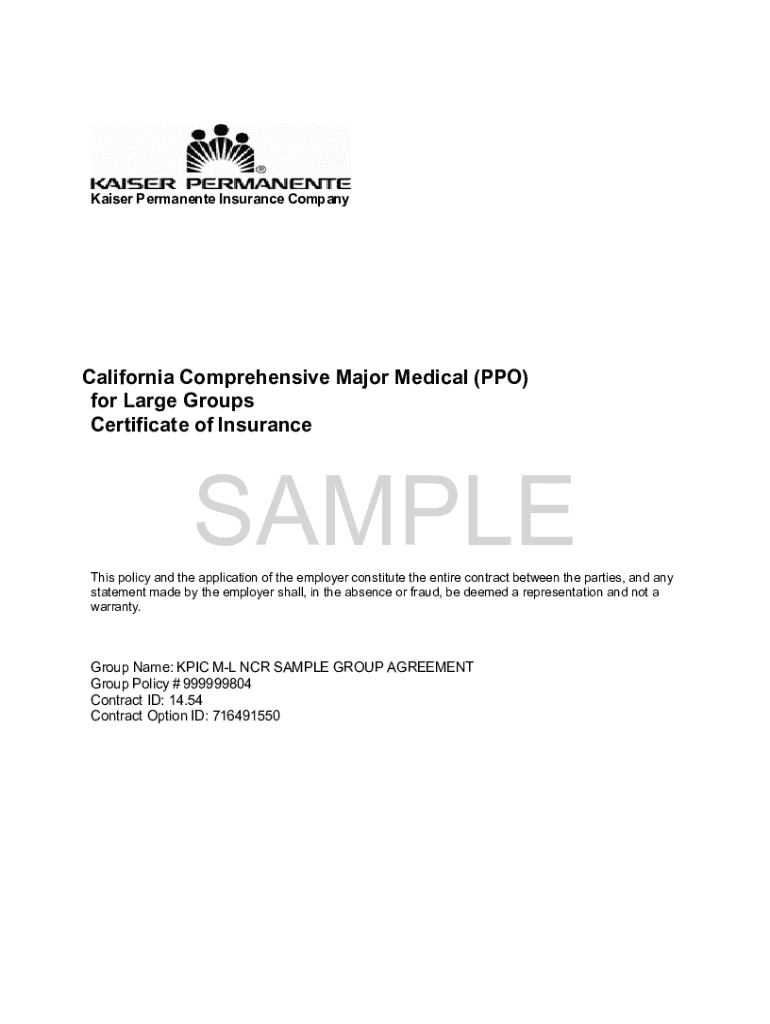 KAISER PERMANENTE®
Kaiser Permanente Insurance Company

California Comprehensive Major Medical (PPO) for Large Groups Certificate of Insurance

SAMPLE

This policy and the application of the employer constitute the entire contract between the parties, and any statement made by the employer shall, in the absence or fraud, be deemed a representation and not a warranty.

Group Name: KPIC M-L NCR SAMPLE GROUP AGREEMENT
Group Policy # 999999804
Contract ID: 14.54
Contract Option ID: 716491550